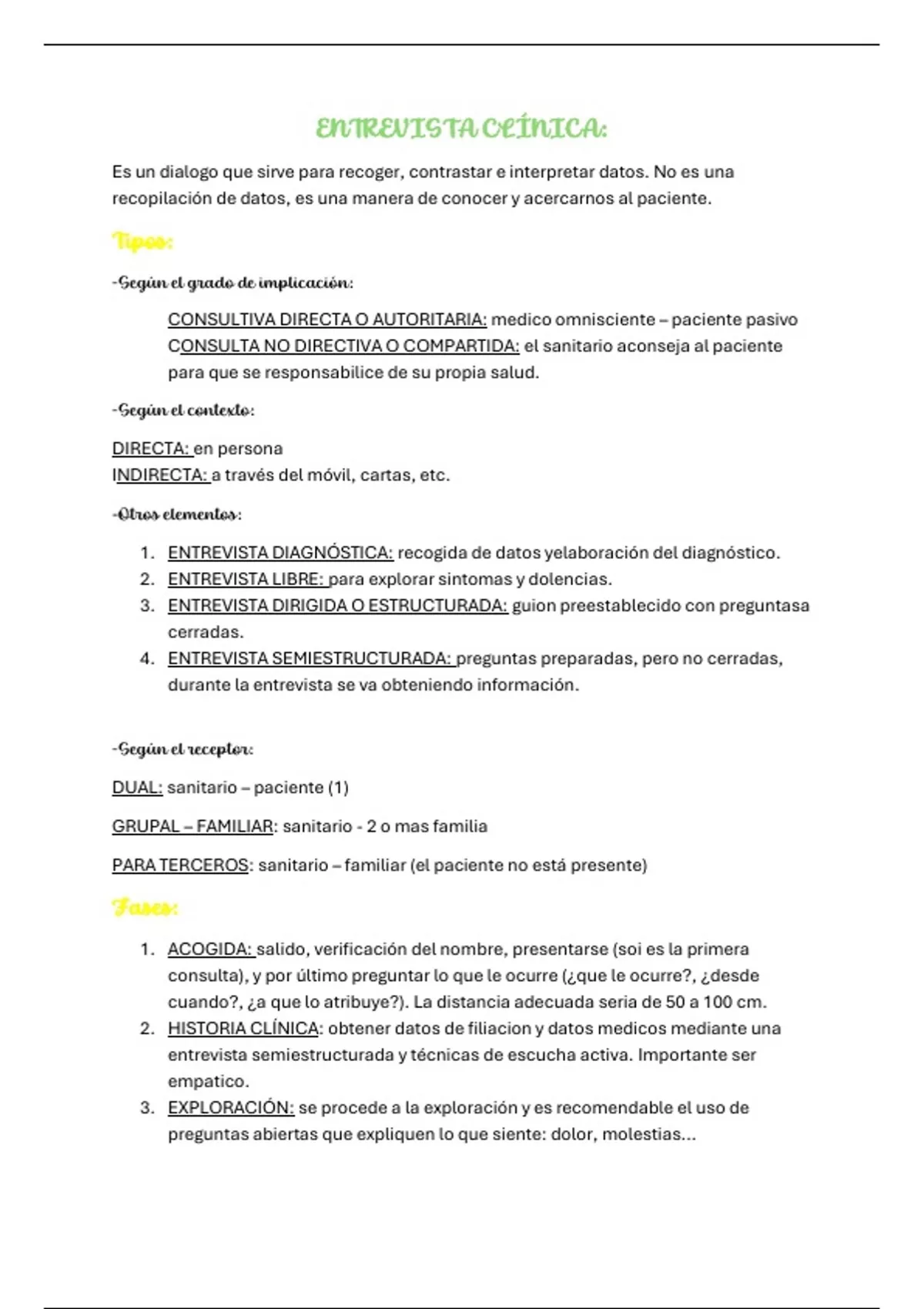 ENTREVISTA CLÍNICA:

Es un dialogo que sirve para recoger, contrastar e interpretar datos. No es una recopilación de datos, es una manera de conocer y acercarnos al paciente.

Tipos:

-Según el grado de implicación:

CONSULTIVA DIRECTA O AUTORITARIA: medico omnisciente – paciente pasivo
CONSULTA NO DIRECTIVA O COMPARTIDA: el sanitario aconseja al paciente para que se responsabilice de su propia salud.

-Según el contexto:

DIRECTA: en persona
INDIRECTA: a través del móvil, cartas, etc.

-Otros elementos:

1. ENTREVISTA DIAGNÓSTICA: recogida de datos yelaboración del diagnóstico.
2. ENTREVISTA LIBRE: para explorar sintomas y dolencias.
3. ENTREVISTA DIRIGIDA O ESTRUCTURADA: guion preestablecido con preguntasa cerradas.
4. ENTREVISTA SEMIESTRUCTURADA: preguntas preparadas, pero no cerradas, durante la entrevista se va obteniendo información.

-Según el receptor:

DUAL: sanitario – paciente (1)

GRUPAL – FAMILIAR: sanitario - 2 o mas familia

PARA TERCEROS: sanitario – familiar (el paciente no está presente)

Fases:

1. ACOGIDA: salido, verificación del nombre, presentarse (soi es la primera consulta), y por último preguntar lo que le ocurre (¿que le ocurre?, ¿desde cuando?, ¿a que lo atribuye?). La distancia adecuada seria de 50 a 100 cm.
2. HISTORIA CLÍNICA: obtener datos de filiacion y datos medicos mediante una entrevista semiestructurada y técnicas de escucha activa. Importante ser empatico.
3. EXPLORACIÓN: se procede a la exploración y es recomendable el uso de preguntas abiertas que expliquen lo que siente: dolor, molestias...